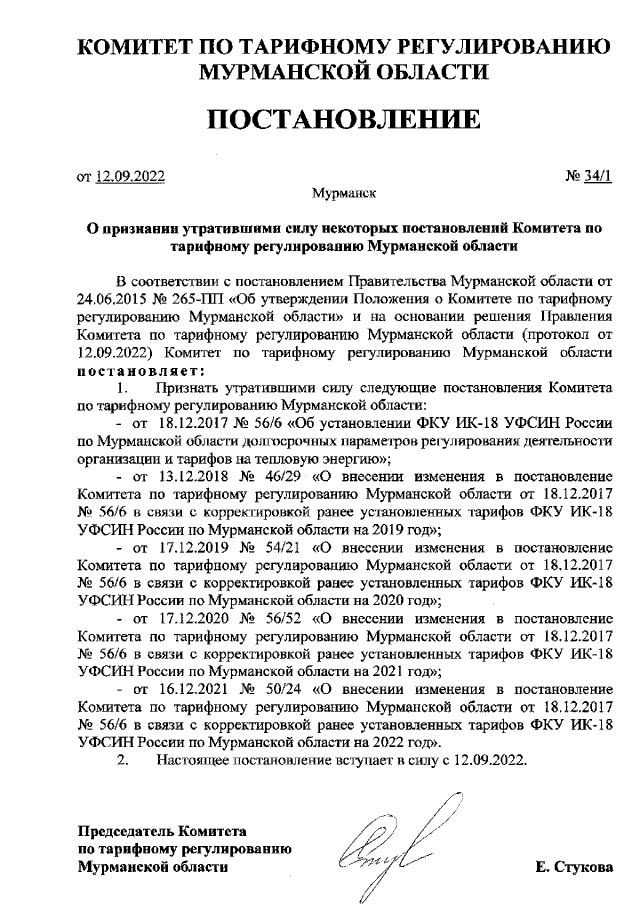 КОМИТЕТ ПО ТАРИФНОМУ РЕГУЛИРОВАНИЮ МУРМАНСКОЙ ОБЛАСТИ

ПОСТАНОВЛЕНИЕ

от 12.09.2022 № 34/1

Мурманск

О признании утратившими силу некоторых постановлений Комитета по тарифному регулированию Мурманской области

В соответствии с постановлением Правительства Мурманской области от 24.06.2015 № 265-ПП «Об утверждении Положения о Комитете по тарифному регулированию Мурманской области» и на основании решения Правления Комитета по тарифному регулированию Мурманской области (протокол от 12.09.2022) Комитет по тарифному регулированию Мурманской области постановляет:

1. Признать утратившими силу следующие постановления Комитета по тарифному регулированию Мурманской области:

- от 18.12.2017 № 56/6 «Об установлении ФКУ ИК-18 УФСИН России по Мурманской области долгосрочных параметров регулирования деятельности организации и тарифов на тепловую энергию»;

- от 13.12.2018 № 46/29 «О внесении изменения в постановление Комитета по тарифному регулированию Мурманской области от 18.12.2017 № 56/6 в связи с корректировкой ранее установленных тарифов ФКУ ИК-18 УФСИН России по Мурманской области на 2019 год»;

- от 17.12.2019 № 54/21 «О внесении изменения в постановление Комитета по тарифному регулированию Мурманской области от 18.12.2017 № 56/6 в связи с корректировкой ранее установленных тарифов ФКУ ИК-18 УФСИН России по Мурманской области на 2020 год»;

- от 17.12.2020 № 56/52 «О внесении изменения в постановление Комитета по тарифному регулированию Мурманской области от 18.12.2017 № 56/6 в связи с корректировкой ранее установленных тарифов ФКУ ИК-18 УФСИН России по Мурманской области на 2021 год»;

- от 16.12.2021 № 50/24 «О внесении изменения в постановление Комитета по тарифному регулированию Мурманской области от 18.12.2017 № 56/6 в связи с корректировкой ранее установленных тарифов ФКУ ИК-18 УФСИН России по Мурманской области на 2022 год».

2. Настоящее постановление вступает в силу с 12.09.2022.

Председатель Комитета по тарифному регулированию Мурманской области

Е. Стукова